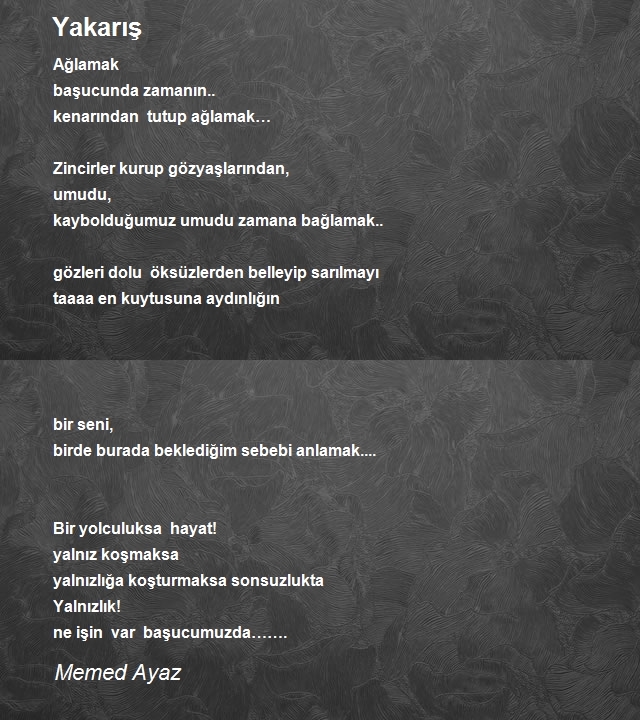 Yakarış

Ağlamak
başucunda zamanın..
kenarından tutup ağlamak…

Zincirler kurup gözyaşlarından,
umudu,
kaybolduğumuz umudu zamana bağlamak..

gözleri dolu öksüzlerden belleyip sarılmayı
taaaa en kuytusuna aydınlığın

bir seni,
birde burada beklediğim sebebi anlamak....

Bir yolculuksa hayat!
yalnız koşmaksa
yalnızlığa koşturmaksa sonsuzlukta
Yalnızlık!
ne işin var başucumuzda…….

Memed Ayaz